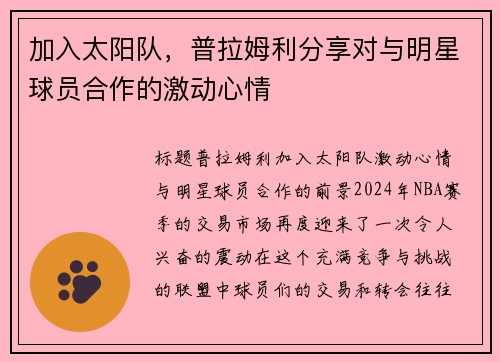 加入太阳队，普拉姆利分享对与明星球员合作的激动心情

标题普拉姆利加入太阳队激动心情与明星球员合作的前景2024年NBA赛季的交易市场再度迎来了一次令人兴奋的震动在这个充满竞争与挑战的联盟中球员们的交易和转会往往